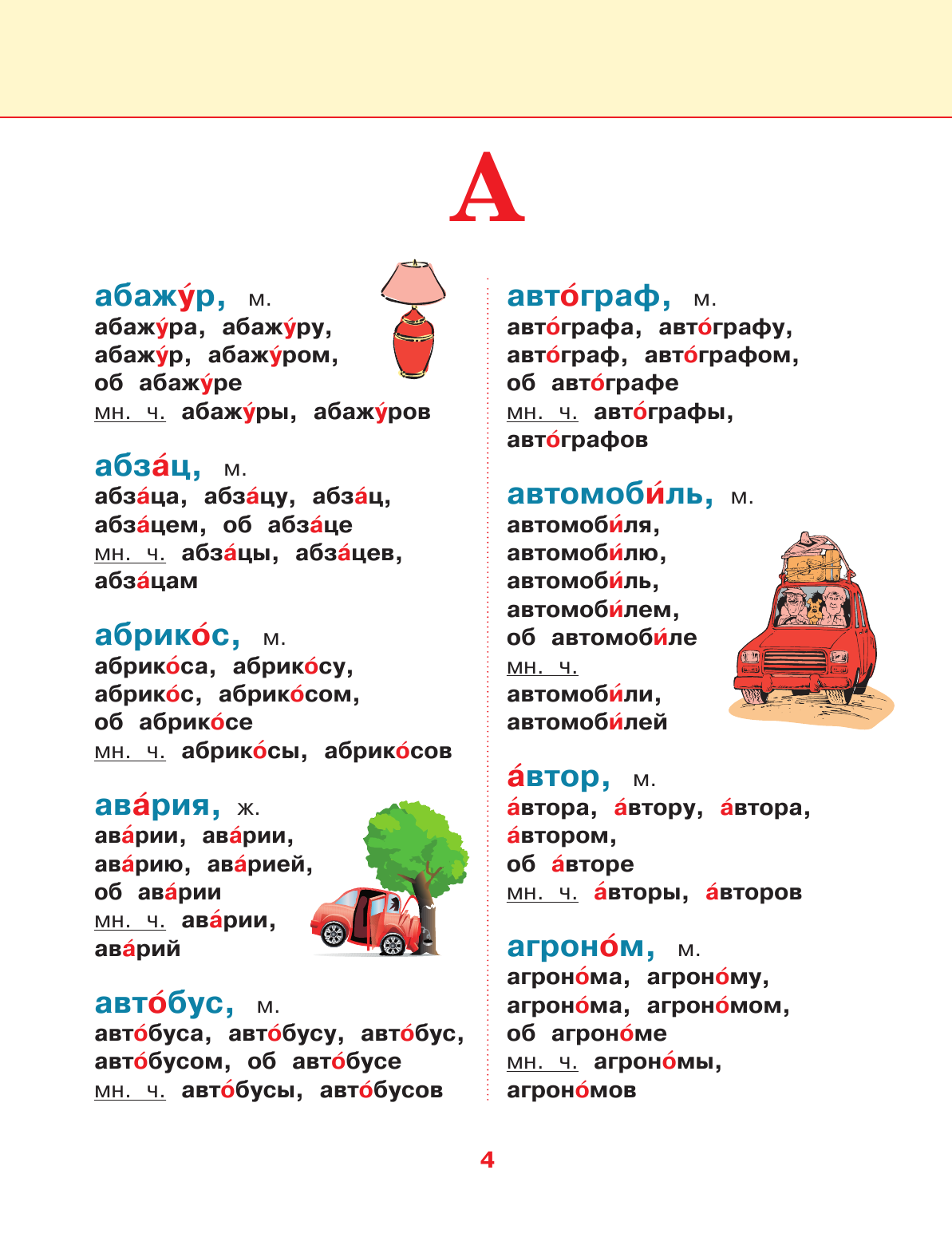 А

абажу́р, м.
абажу́ра, абажу́ру, абажу́р, абажу́ром, об абажу́ре
мн. ч. абажу́ры, абажу́ров

абза́ц, м.
абза́ца, абза́цу, абза́ц, абза́цем, об абза́це
мн. ч. абза́цы, абза́цев, абза́цам

абрико́с, м.
абрико́са, абрико́су, абрико́с, абрико́сом, об абрико́се
мн. ч. абрико́сы, абрико́сов

ава́рия, ж.
ава́рии, ава́рии, ава́рию, ава́рией, об ава́рии
мн. ч. ава́рии, ава́рий

авто́бус, м.
авто́буса, авто́бусу, авто́бус, авто́бусом, об авто́бусе
мн. ч. авто́бусы, авто́бусов

авто́граф, м.
авто́графа, авто́графу, авто́граф, авто́графом, об авто́графе
мн. ч. авто́графы, авто́графов

автомоби́ль, м.
автомоби́ля, автомоби́лю, автомоби́ль, автомоби́лем, об автомоби́ле
мн. ч.
автомоби́ли, автомоби́лей

а́втор, м.
а́втора, а́втору, а́втора, а́втором, об а́вторе
мн. ч. а́вторы, а́второв

агроно́м, м.
агроно́ма, агроно́му, агроно́ма, агроно́мом, об агроно́ме
мн. ч. агроно́мы, агроно́мов

4